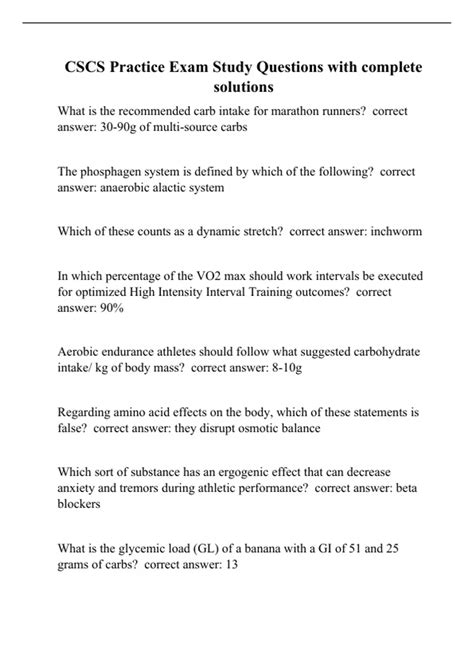 CSCS Practice Exam Study Questions with complete solutions

What is the recommended carb intake for marathon runners? correct answer: 30-90g of multi-source carbs

The phosphagen system is defined by which of the following? correct answer: anaerobic alactic system

Which of these counts as a dynamic stretch? correct answer: inchworm

In which percentage of the VO2 max should work intervals be executed for optimized High Intensity Interval Training outcomes? correct answer: 90%

Aerobic endurance athletes should follow what suggested carbohydrate intake/ kg of body mass? correct answer: 8-10g

Regarding amino acid effects on the body, which of these statements is false? correct answer: they disrupt osmotic balance

Which sort of substance has an ergogenic effect that can decrease anxiety and tremors during athletic performance? correct answer: beta blockers

What is the glycemic load (GL) of a banana with a GI of 51 and 25 grams of carbs? correct answer: 13